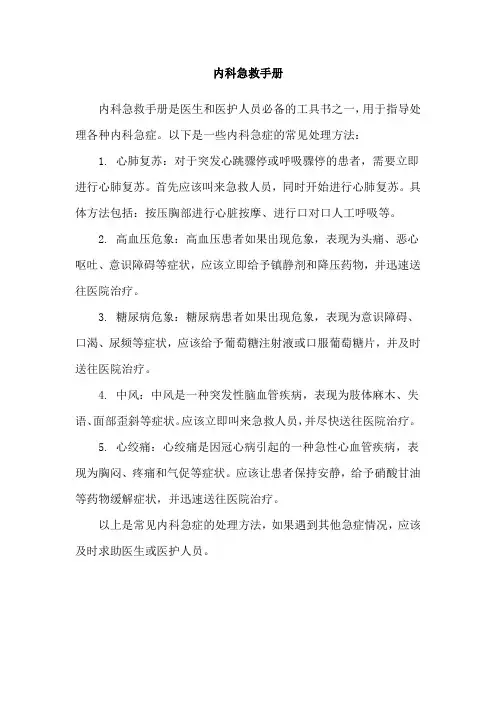 内科急救手册

内科急救手册是医生和医护人员必备的工具书之一，用于指导处理各种内科急症。以下是一些内科急症的常见处理方法：

1. 心肺复苏：对于突发心跳骤停或呼吸骤停的患者，需要立即进行心肺复苏。首先应该叫来急救人员，同时开始进行心肺复苏。具体方法包括：按压胸部进行心脏按摩、进行口对口人工呼吸等。

2. 高血压危象：高血压患者如果出现危象，表现为头痛、恶心呕吐、意识障碍等症状，应该立即给予镇静剂和降压药物，并迅速送往医院治疗。

3. 糖尿病危象：糖尿病患者如果出现危象，表现为意识障碍、口渴、尿频等症状，应该给予葡萄糖注射液或口服葡萄糖片，并及时送往医院治疗。

4. 中风：中风是一种突发性脑血管疾病，表现为肢体麻木、失语、面部歪斜等症状。应该立即叫来急救人员，并尽快送往医院治疗。

5. 心绞痛：心绞痛是因冠心病引起的一种急性心血管疾病，表现为胸闷、疼痛和气促等症状。应该让患者保持安静，给予硝酸甘油等药物缓解症状，并迅速送往医院治疗。

以上是常见内科急症的处理方法，如果遇到其他急症情况，应该及时求助医生或医护人员。